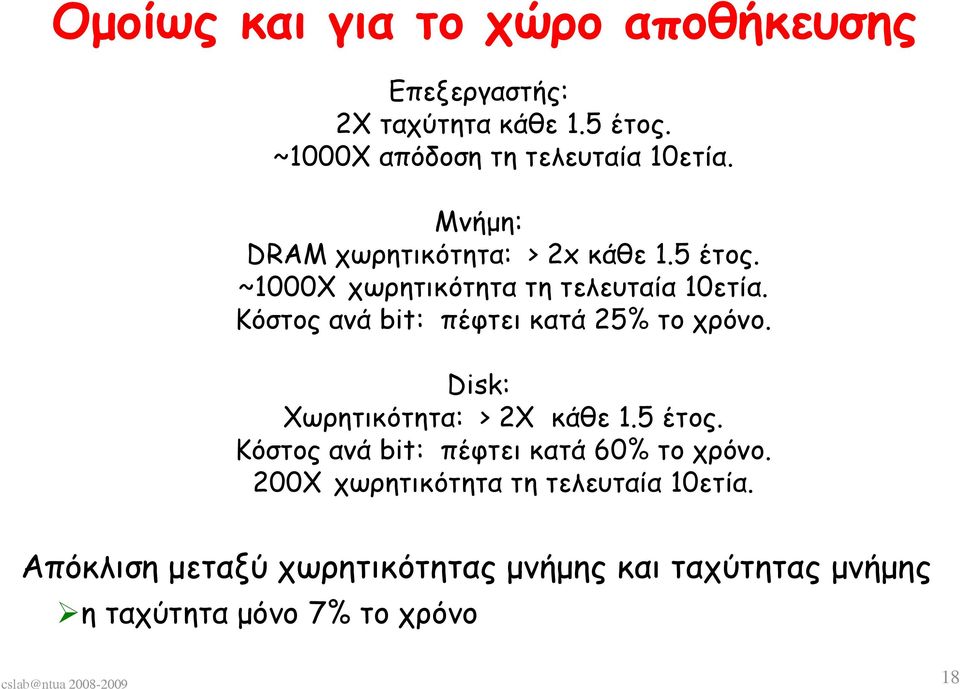 Ομοίως και για το χώρο αποθήκευσης

Επεξεργαστής:
2X ταχύτητα κάθε 1.5 έτος.
~1000X απόδοση τη τελευταία 10ετία.

Μνήμη:
DRAM χωρητικότητα: > 2x κάθε 1.5 έτος.
~1000X χωρητικότητα τη τελευταία 10ετία.
Κόστος ανά bit: πέφτει κατά 25% το χρόνο.

Disk:
Χωρητικότητα: > 2X κάθε 1.5 έτος.
Κόστος ανά bit: πέφτει κατά 60% το χρόνο.
200X χωρητικότητα τη τελευταία 10ετία.

Απόκλιση μεταξύ χωρητικότητας μνήμης και ταχύτητας μνήμης
➢η ταχύτητα μόνο 7% το χρόνο

cslab@ntua 2008-2009

18